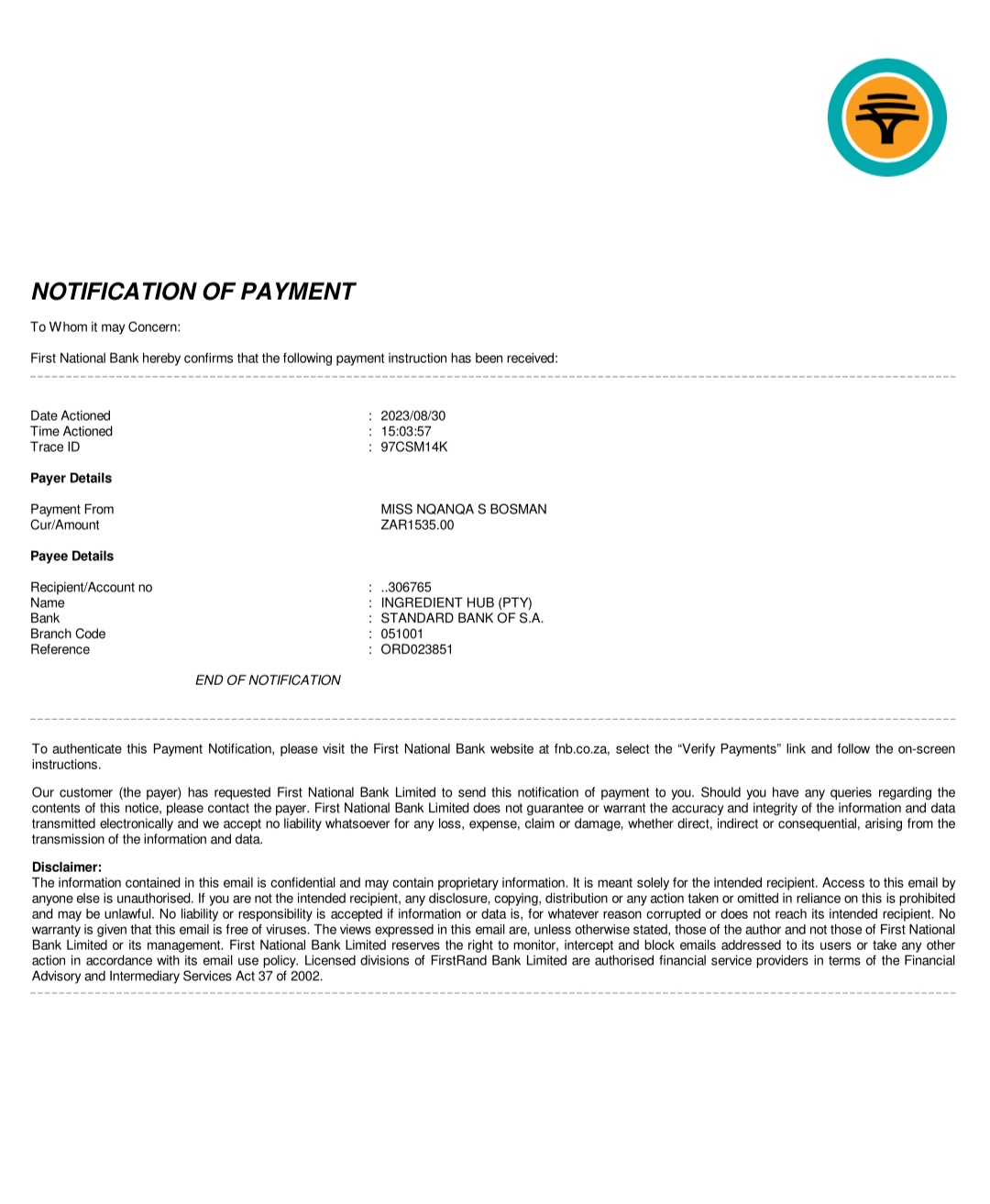 NOTIFICATION OF PAYMENT

To Whom it may Concern:

First National Bank hereby confirms that the following payment instruction has been received:

Date Actioned : 2023/08/30
Time Actioned : 15:03:57
Trace ID : 97CSM14K

Payer Details

Payment From MISS NQANQA S BOSMAN
Cur/Amount ZAR1535.00

Payee Details

Recipient/Account no : ..306765
Name : INGREDIENT HUB (PTY)
Bank : STANDARD BANK OF S.A.
Branch Code : 051001
Reference : ORD023851

END OF NOTIFICATION

To authenticate this Payment Notification, please visit the First National Bank website at fnb.co.za, select the “Verify Payments” link and follow the on-screen instructions.

Our customer (the payer) has requested First National Bank Limited to send this notification of payment to you. Should you have any queries regarding the contents of this notice, please contact the payer. First National Bank Limited does not guarantee or warrant the accuracy and integrity of the information and data transmitted electronically and we accept no liability whatsoever for any loss, expense, claim or damage, whether direct, indirect or consequential, arising from the transmission of the information and data.

Disclaimer:
The information contained in this email is confidential and may contain proprietary information. It is meant solely for the intended recipient. Access to this email by anyone else is unauthorised. If you are not the intended recipient, any disclosure, copying, distribution or any action taken or omitted in reliance on this is prohibited and may be unlawful. No liability or responsibility is accepted if information or data is, for whatever reason corrupted or does not reach its intended recipient. No warranty is given that this email is free of viruses. The views expressed in this email are, unless otherwise stated, those of the author and not those of First National Bank Limited or its management. First National Bank Limited reserves the right to monitor, intercept and block emails addressed to its users or take any other action in accordance with its email use policy. Licensed divisions of FirstRand Bank Limited are authorised financial service providers in terms of the Financial Advisory and Intermediary Services Act 37 of 2002.